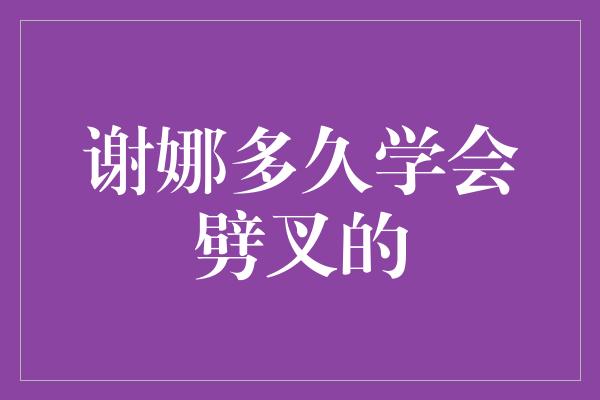 谢娜多久学会劈叉的